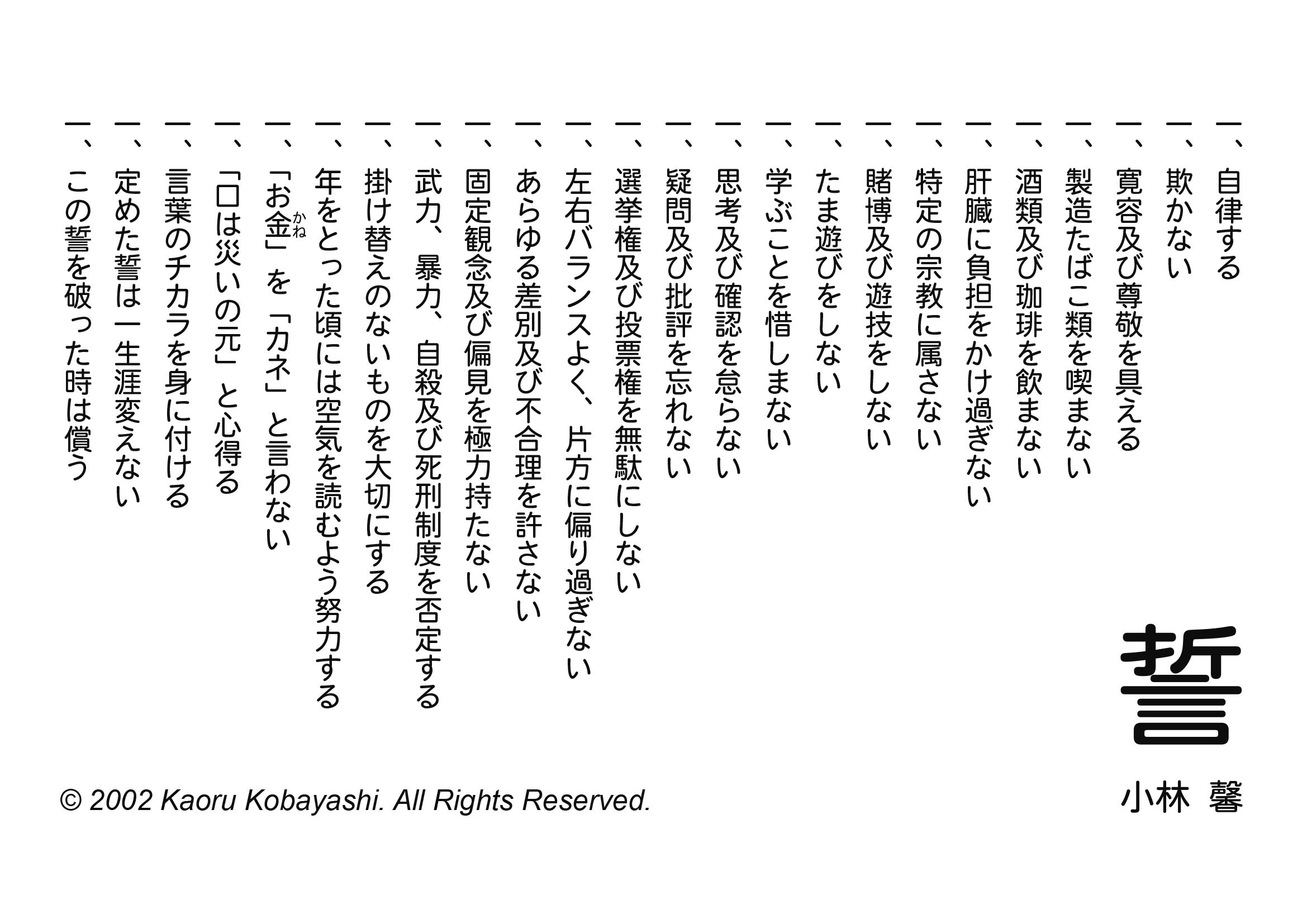 誓

小林 馨

一、自律する

一、欺かない

一、寛容及び尊敬を具える

一、製造たばこ類を喫まない

一、酒類及び珈琲を飲まない

一、肝臓に負担をかけ過ぎない

一、特定の宗教に属さない

一、賭博及び遊技をしない

一、たま遊びをしない

一、学ぶことを惜しまない

一、思考及び確認を怠らない

一、疑問及び批評を忘れない

一、選挙権及び投票権を無駄にしない

一、左右バランスよく、片方に偏り過ぎない

一、あらゆる差別及び不合理を許さない

一、固定観念及び偏見を極力持たない

一、武力、暴力、自殺及び死刑制度を否定する

一、掛け替えのないものを大切にする

一、年をとった頃には空気を読むよう努力する

一、「お金(かね)」を「カネ」と言わない

一、「口は災いの元」と心得る

一、言葉のチカラを身に付ける

一、定めた誓は一生涯変えない

一、この誓を破った時は償う

© 2002 Kaoru Kobayashi. All Rights Reserved.